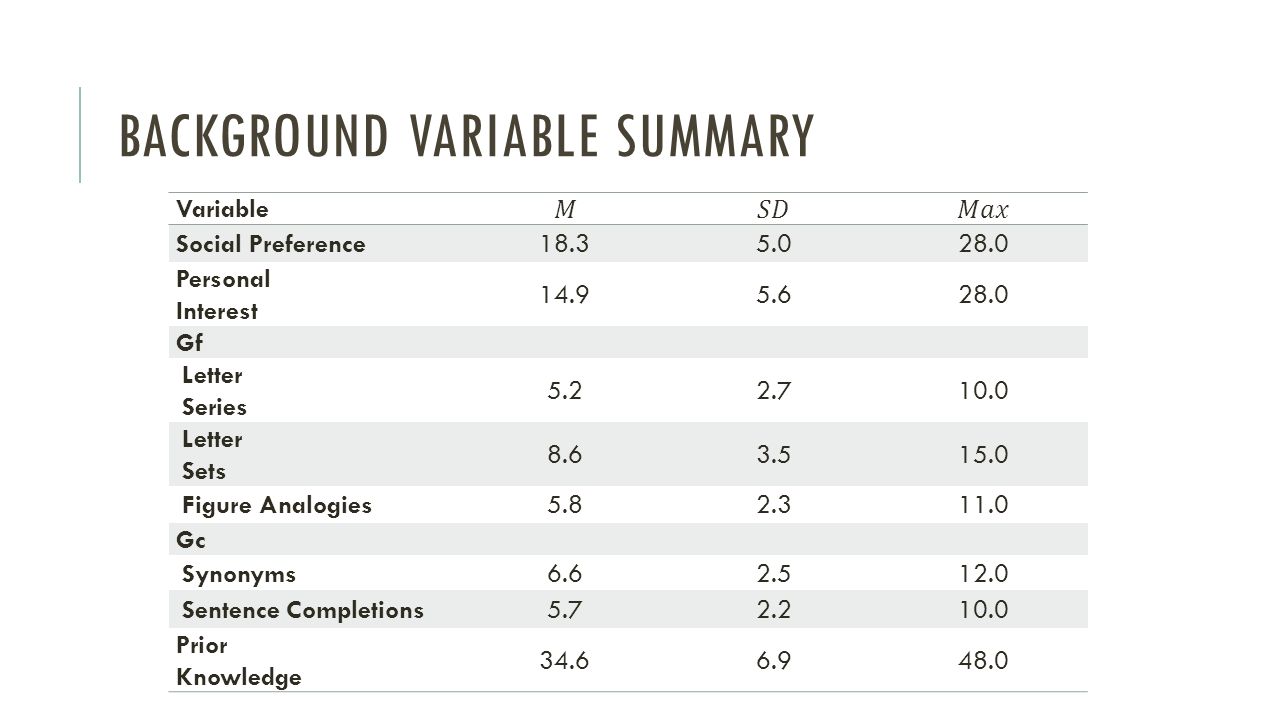 BACKGROUND VARIABLE SUMMARY

| Variable | $M$ | $SD$ | $Max$ |
|---|---|---|---|
| Social Preference | 18.3 | 5.0 | 28.0 |
| Personal Interest | 14.9 | 5.6 | 28.0 |
| Gf | | | |
| Letter Series | 5.2 | 2.7 | 10.0 |
| Letter Sets | 8.6 | 3.5 | 15.0 |
| Figure Analogies | 5.8 | 2.3 | 11.0 |
| Gc | | | |
| Synonyms | 6.6 | 2.5 | 12.0 |
| Sentence Completions | 5.7 | 2.2 | 10.0 |
| Prior Knowledge | 34.6 | 6.9 | 48.0 |